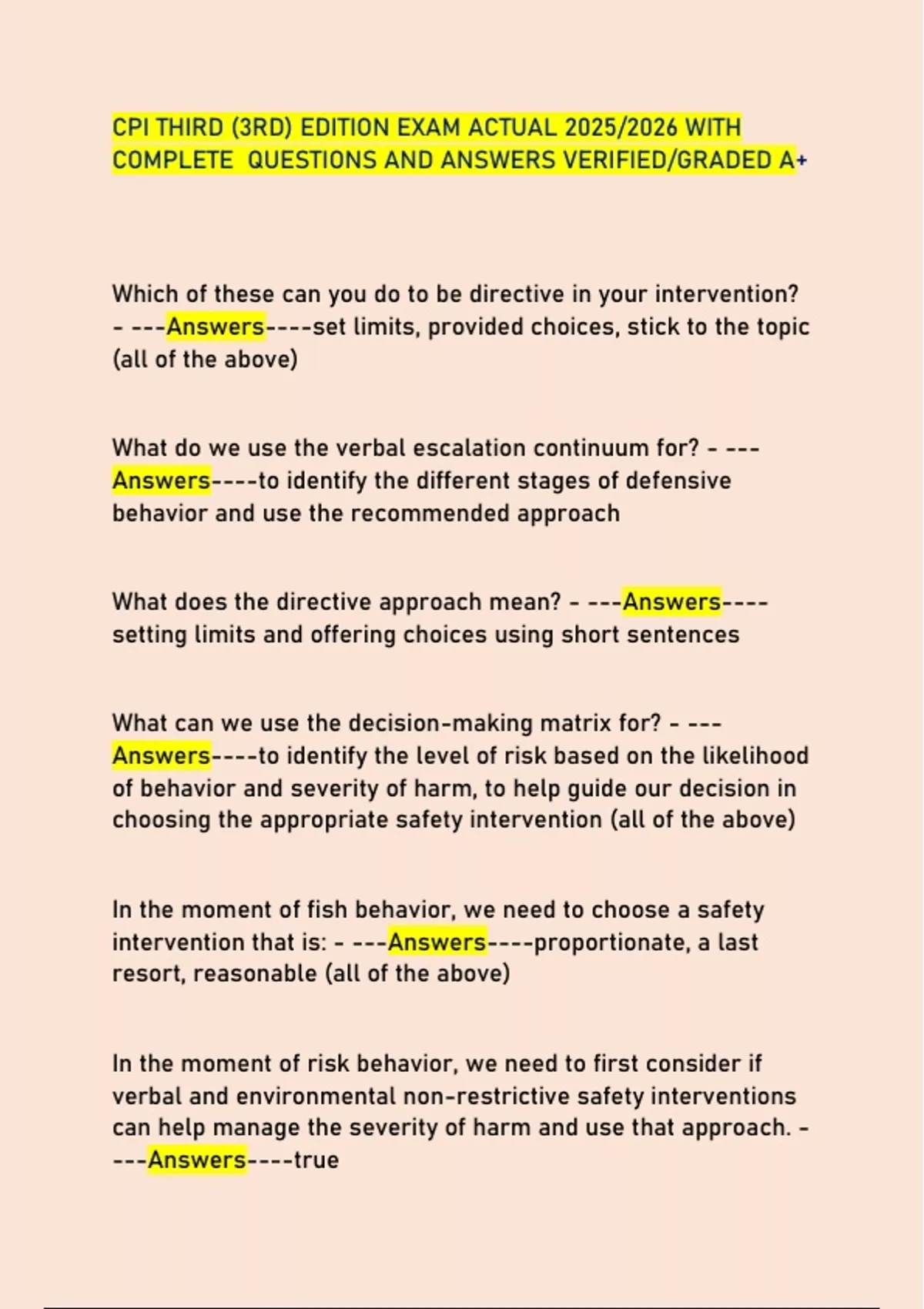 CPI THIRD (3RD) EDITION EXAM ACTUAL 2025/2026 WITH COMPLETE QUESTIONS AND ANSWERS VERIFIED/GRADED A+

Which of these can you do to be directive in your intervention? - ---Answers----set limits, provided choices, stick to the topic (all of the above)

What do we use the verbal escalation continuum for? - ---Answers----to identify the different stages of defensive behavior and use the recommended approach

What does the directive approach mean? - ---Answers----setting limits and offering choices using short sentences

What can we use the decision-making matrix for? - ---Answers----to identify the level of risk based on the likelihood of behavior and severity of harm, to help guide our decision in choosing the appropriate safety intervention (all of the above)

In the moment of fish behavior, we need to choose a safety intervention that is: - ---Answers----proportionate, a last resort, reasonable (all of the above)

In the moment of risk behavior, we need to first consider if verbal and environmental non-restrictive safety interventions can help manage the severity of harm and use that approach. - ---Answers----true